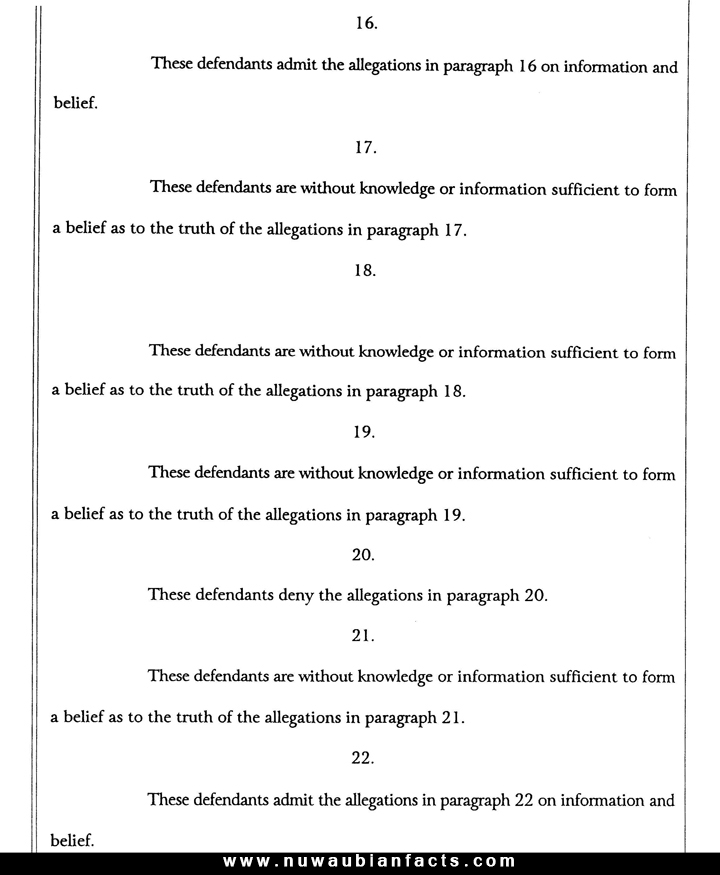 16.

These defendants admit the allegations in paragraph 16 on information and belief.

17.

These defendants are without knowledge or information sufficient to form a belief as to the truth of the allegations in paragraph 17.

18.

These defendants are without knowledge or information sufficient to form a belief as to the truth of the allegations in paragraph 18.

19.

These defendants are without knowledge or information sufficient to form a belief as to the truth of the allegations in paragraph 19.

20.

These defendants deny the allegations in paragraph 20.

21.

These defendants are without knowledge or information sufficient to form a belief as to the truth of the allegations in paragraph 21.

22.

These defendants admit the allegations in paragraph 22 on information and belief.

www.nuwaubianfacts.com